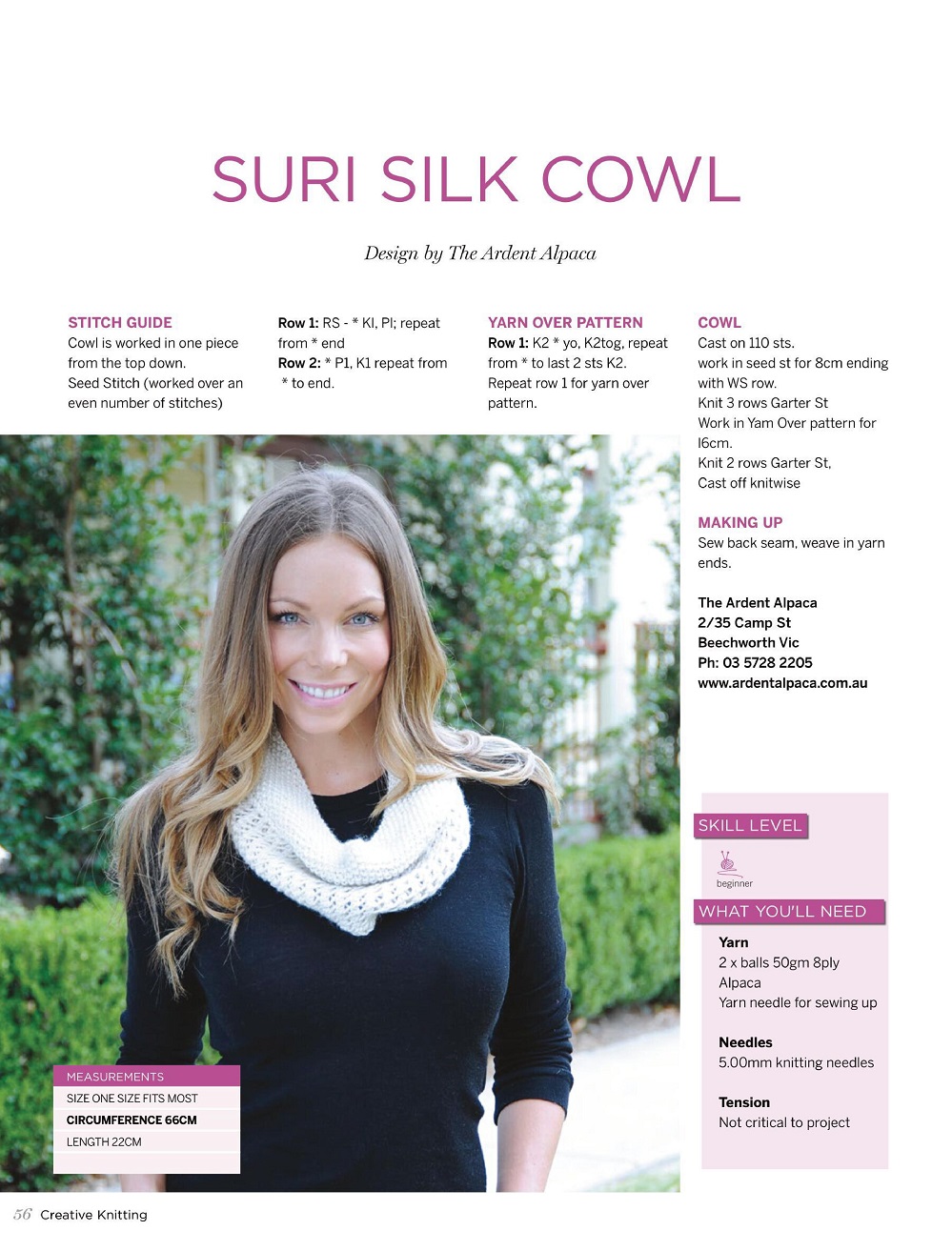 SURI SILK COWL

Design by The Ardent Alpaca

STITCH GUIDE
Cowl is worked in one piece from the top down.
Seed Stitch (worked over an even number of stitches)

Row 1: RS - * Kl, Pl; repeat from * end
Row 2: * P1, K1 repeat from * to end.

YARN OVER PATTERN
Row 1: K2 * yo, K2tog, repeat from * to last 2 sts K2.
Repeat row 1 for yarn over pattern.

COWL
Cast on 110 sts.
work in seed st for 8cm ending with WS row.
Knit 3 rows Garter St
Work in Yam Over pattern for l6cm.
Knit 2 rows Garter St,
Cast off knitwise

MAKING UP
Sew back seam, weave in yarn ends.

The Ardent Alpaca
2/35 Camp St
Beechworth Vic
Ph: 03 5728 2205
www.ardentalpaca.com.au

SKILL LEVEL
beginner

WHAT YOU'LL NEED
Yarn
2 x balls 50gm 8ply Alpaca
Yarn needle for sewing up

Needles
5.00mm knitting needles

Tension
Not critical to project

MEASUREMENTS
SIZE ONE SIZE FITS MOST
CIRCUMFERENCE 66CM
LENGTH 22CM

56 Creative Knitting